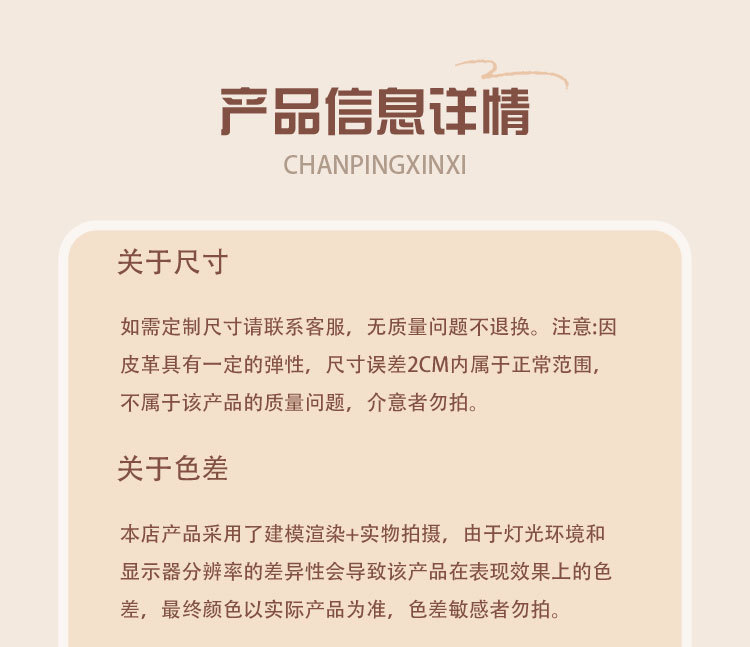 产品信息详情

CHANPINGXINXI

关于尺寸

如需定制尺寸请联系客服，无质量问题不退换。注意:因皮革具有一定的弹性，尺寸误差2CM内属于正常范围，不属于该产品的质量问题，介意者勿拍。

关于色差

本店产品采用了建模渲染+实物拍摄，由于灯光环境和显示器分辨率的差异性会导致该产品在表现效果上的色差，最终颜色以实际产品为准，色差敏感者勿拍。